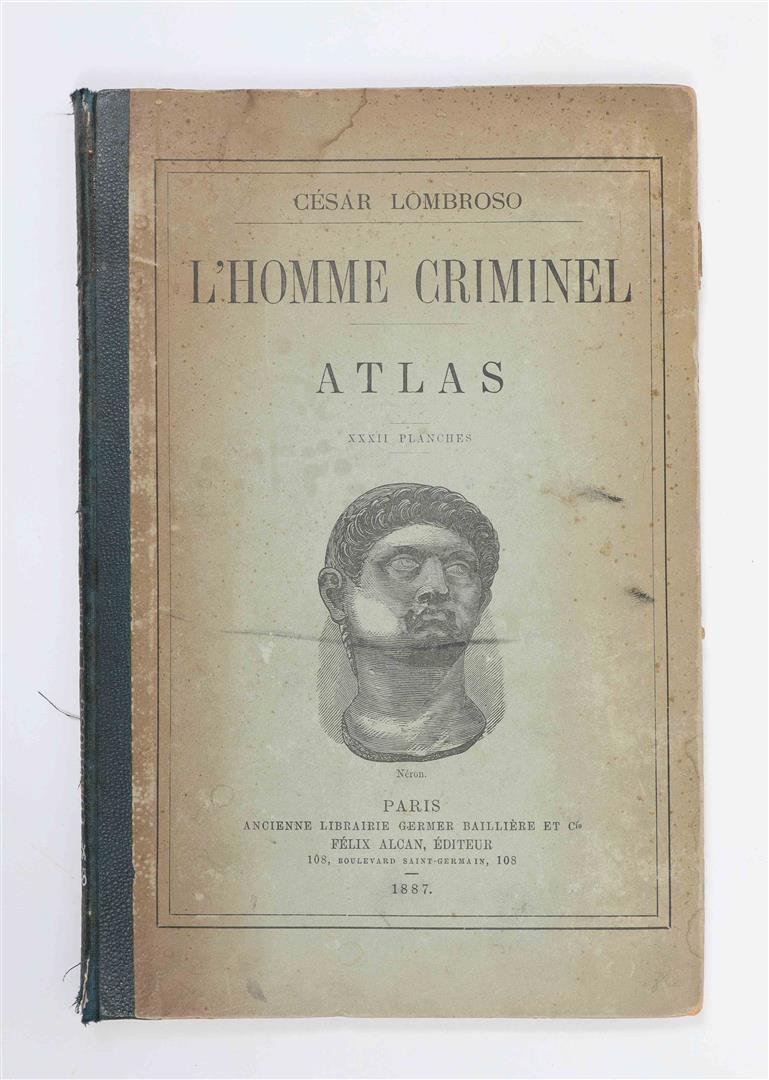 CÉSAR LOMBROSO

L'HOMME CRIMINEL

ATLAS

XXXII PLANCHES

Néron.

PARIS
ANCIENNE LIBRAIRIE GERMER BAILLIÈRE ET Cie
FÉLIX ALCAN, ÉDITEUR
108, BOULEVARD SAINT-GERMAIN, 108

1887.